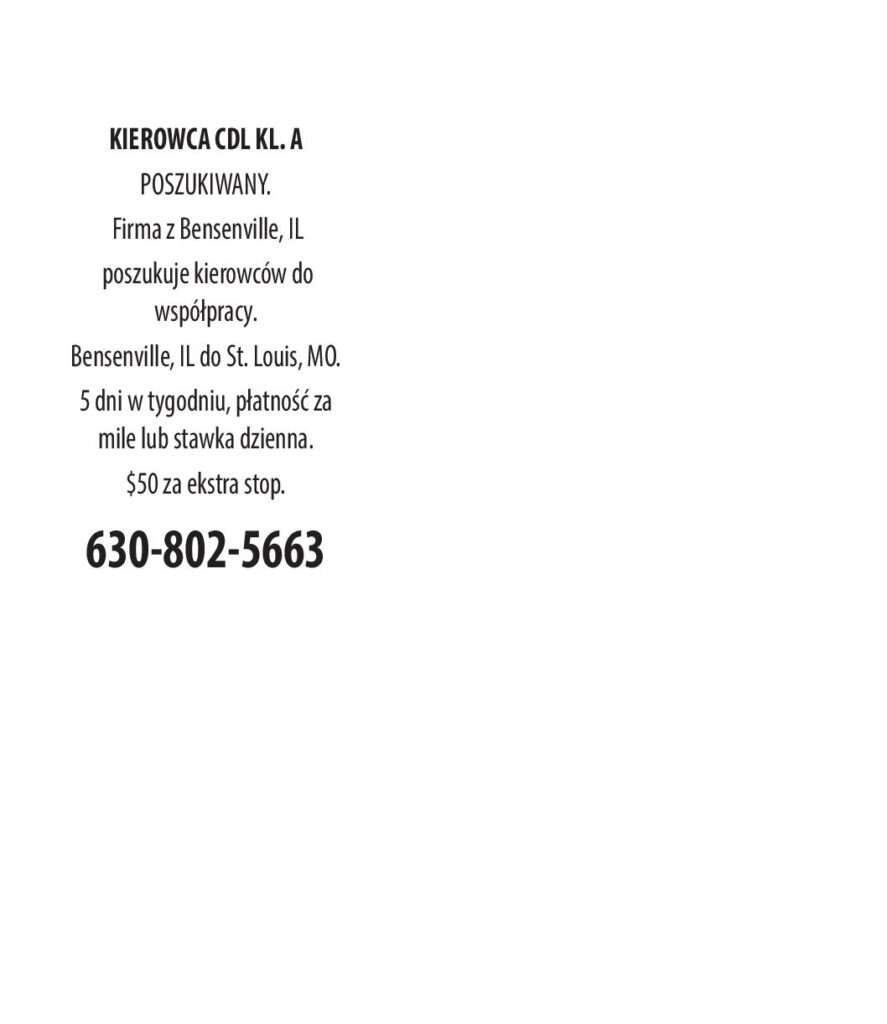 KIEROWCA CDL KL. A

POSZUKIWANY.

Firma z Bensenville, IL

poszukuje kierowców do współpracy.

Bensenville, IL do St. Louis, MO.

5 dni w tygodniu, płatność za mile lub stawka dzienna.

$50 za ekstra stop.

630-802-5663